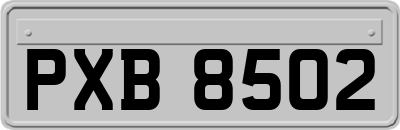 PXB 8502